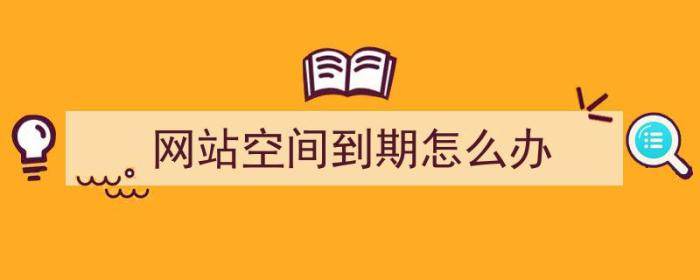 网站空间到期怎么办